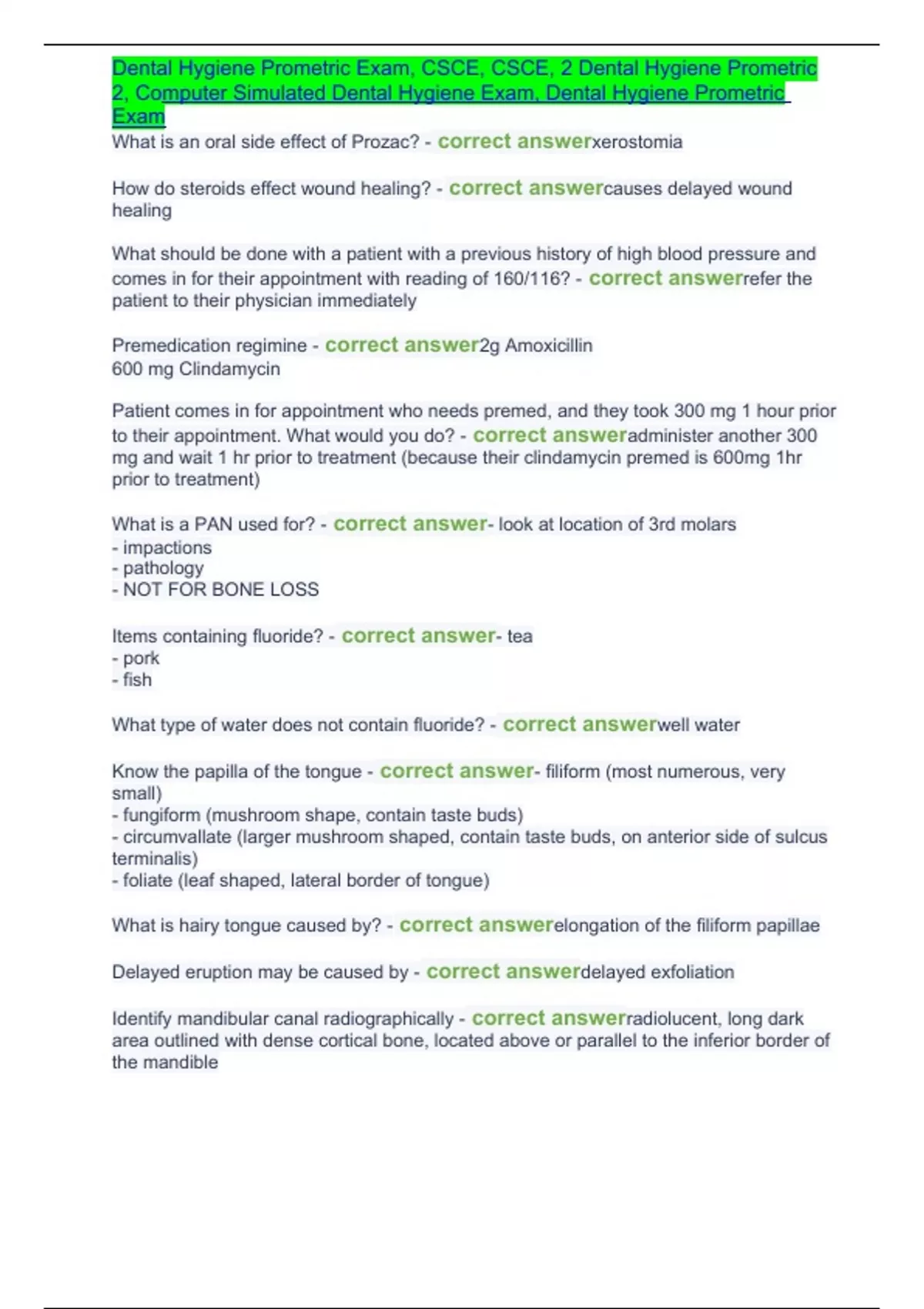 Dental Hygiene Prometric Exam, CSCE, CSCE, 2 Dental Hygiene Prometric 2, Computer Simulated Dental Hygiene Exam, Dental Hygiene Prometric Exam

What is an oral side effect of Prozac? - correct answerxerostomia

How do steroids effect wound healing? - correct answercauses delayed wound healing

What should be done with a patient with a previous history of high blood pressure and comes in for their appointment with reading of 160/116? - correct answerrefer the patient to their physician immediately

Premedication regimine - correct answer2g Amoxicillin
600 mg Clindamycin

Patient comes in for appointment who needs premed, and they took 300 mg 1 hour prior to their appointment. What would you do? - correct answeradminister another 300 mg and wait 1 hr prior to treatment (because their clindamycin premed is 600mg 1hr prior to treatment)

What is a PAN used for? - correct answer- look at location of 3rd molars
- impactions
- pathology
- NOT FOR BONE LOSS

Items containing fluoride? - correct answer- tea
- pork
- fish

What type of water does not contain fluoride? - correct answerwell water

Know the papilla of the tongue - correct answer- filiform (most numerous, very small)
- fungiform (mushroom shape, contain taste buds)
- circumvallate (larger mushroom shaped, contain taste buds, on anterior side of sulcus terminalis)
- foliate (leaf shaped, lateral border of tongue)

What is hairy tongue caused by? - correct answerelongation of the filiform papillae

Delayed eruption may be caused by - correct answerdelayed exfoliation

Identify mandibular canal radiographically - correct answerradiolucent, long dark area outlined with dense cortical bone, located above or parallel to the inferior border of the mandible